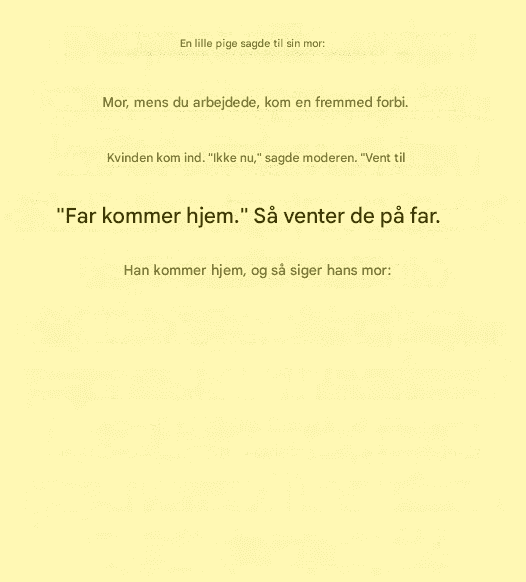 En lille pige sagde til sin mor:

Mor, mens du arbejdede, kom en fremmed forbi.

Kvinden kom ind. "Ikke nu," sagde moderen. "Vent til

"Far kommer hjem." Så venter de på far.

Han kommer hjem, og så siger hans mor: